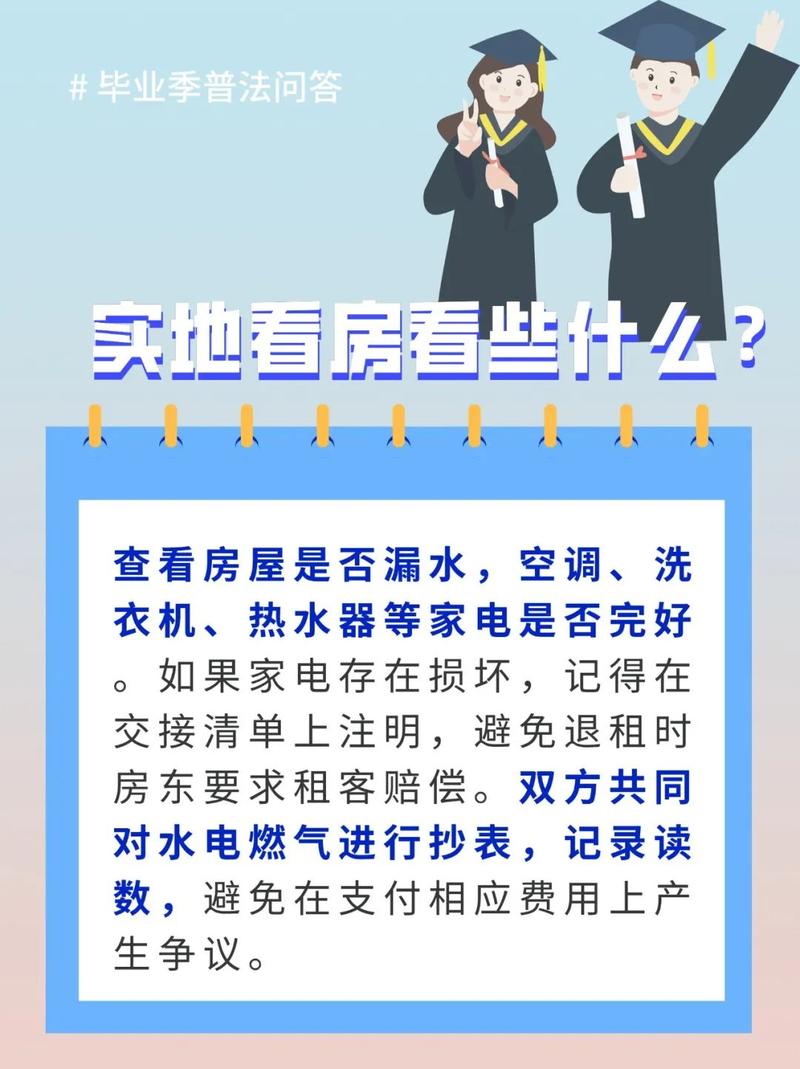 # 毕业季普法问答

实地看房看些什么？

查看房屋是否漏水，空调、洗衣机、热水器等家电是否完好。如果家电存在损坏，记得在交接清单上注明，避免退租时房东要求租客赔偿。双方共同对水电燃气进行抄表，记录读数，避免在支付相应费用上产生争议。